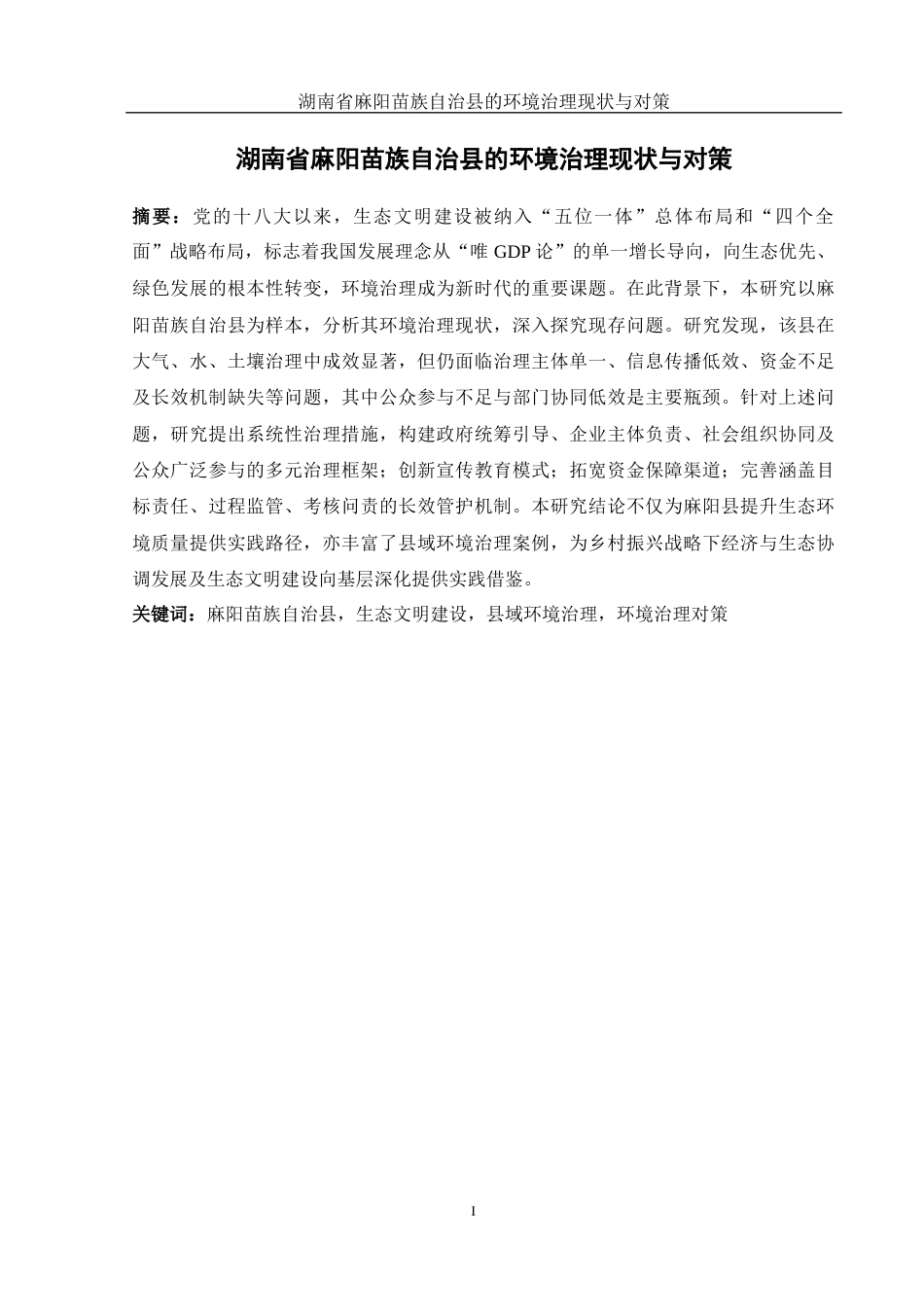 湖南省麻阳苗族自治县的环境治理现状与对策

湖南省麻阳苗族自治县的环境治理现状与对策

摘要：党的十八大以来，生态文明建设被纳入“五位一体”总体布局和“四个全面”战略布局，标志着我国发展理念从“唯 GDP 论”的单一增长导向，向生态优先、绿色发展的根本性转变，环境治理成为新时代的重要课题。在此背景下，本研究以麻阳苗族自治县为样本，分析其环境治理现状，深入探究现存问题。研究发现，该县在大气、水、土壤治理中成效显著，但仍面临治理主体单一、信息传播低效、资金不足及长效机制缺失等问题，其中公众参与不足与部门协同低效是主要瓶颈。针对上述问题，研究提出系统性治理措施，构建政府统筹引导、企业主体负责、社会组织协同及公众广泛参与的多元治理框架；创新宣传教育模式；拓宽资金保障渠道；完善涵盖目标责任、过程监管、考核问责的长效管护机制。本研究结论不仅为麻阳县提升生态环境质量提供实践路径，亦丰富了县域环境治理案例，为乡村振兴战略下经济与生态协调发展及生态文明建设向基层深化提供实践借鉴。

关键词：麻阳苗族自治县，生态文明建设，县域环境治理，环境治理对策

I